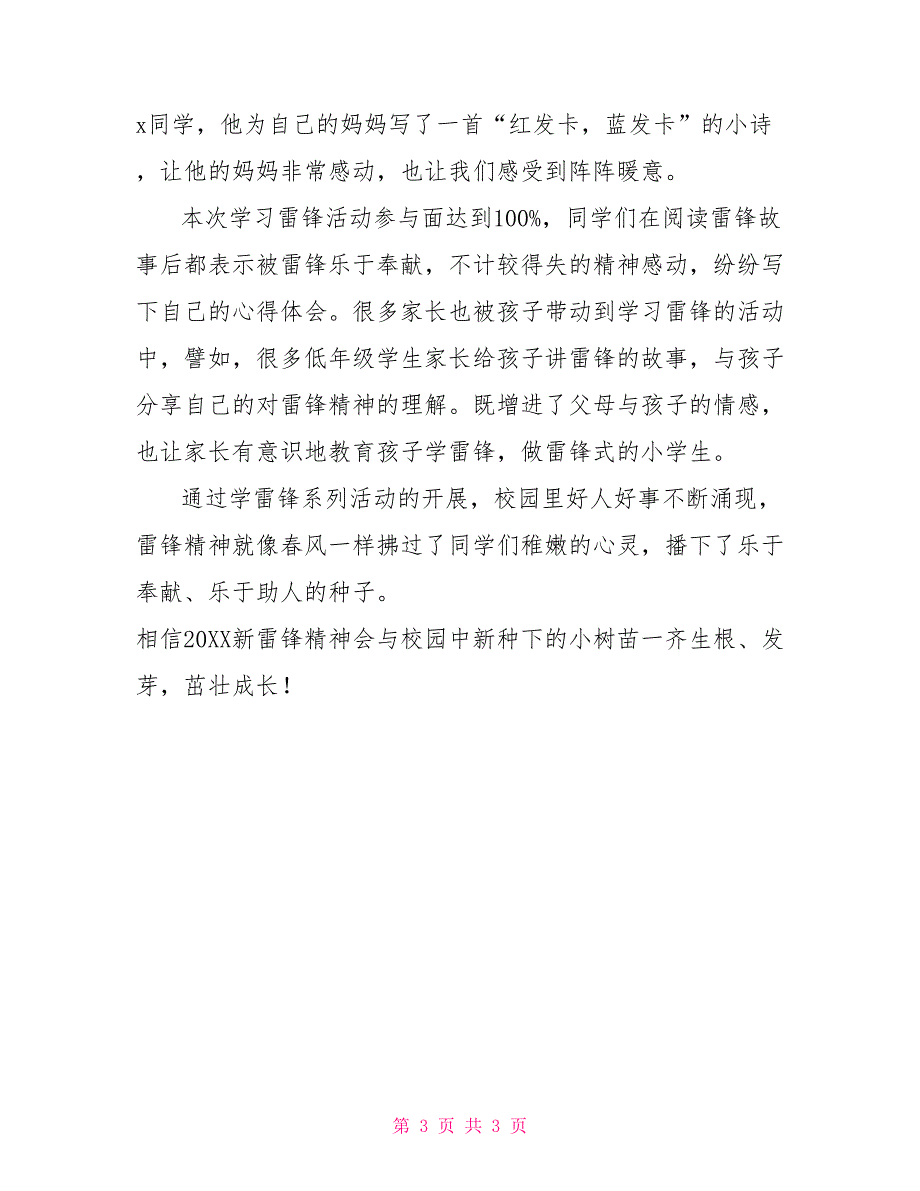 x同学，他为自己的妈妈写了一首“红发卡，蓝发卡”的小诗，让他的妈妈非常感动，也让我们感受到阵阵暖意。

本次学习雷锋活动参与面达到100%，同学们在阅读雷锋故事后都表示被雷锋乐于奉献，不计较得失的精神感动，纷纷写下自己的心得体会。很多家长也被孩子带动到学习雷锋的活动中，譬如，很多低年级学生家长给孩子讲雷锋的故事，与孩子分享自己的对雷锋精神的理解。既增进了父母与孩子的情感，也让家长有意识地教育孩子学雷锋，做雷锋式的小学生。

通过学雷锋系列活动的开展，校园里好人好事不断涌现，雷锋精神就像春风一样拂过了同学们稚嫩的心灵，播下了乐于奉献、乐于助人的种子。

相信20XX新雷锋精神会与校园中新种下的小树苗一齐生根、发芽，茁壮成长！

第 3 页 共 3 页